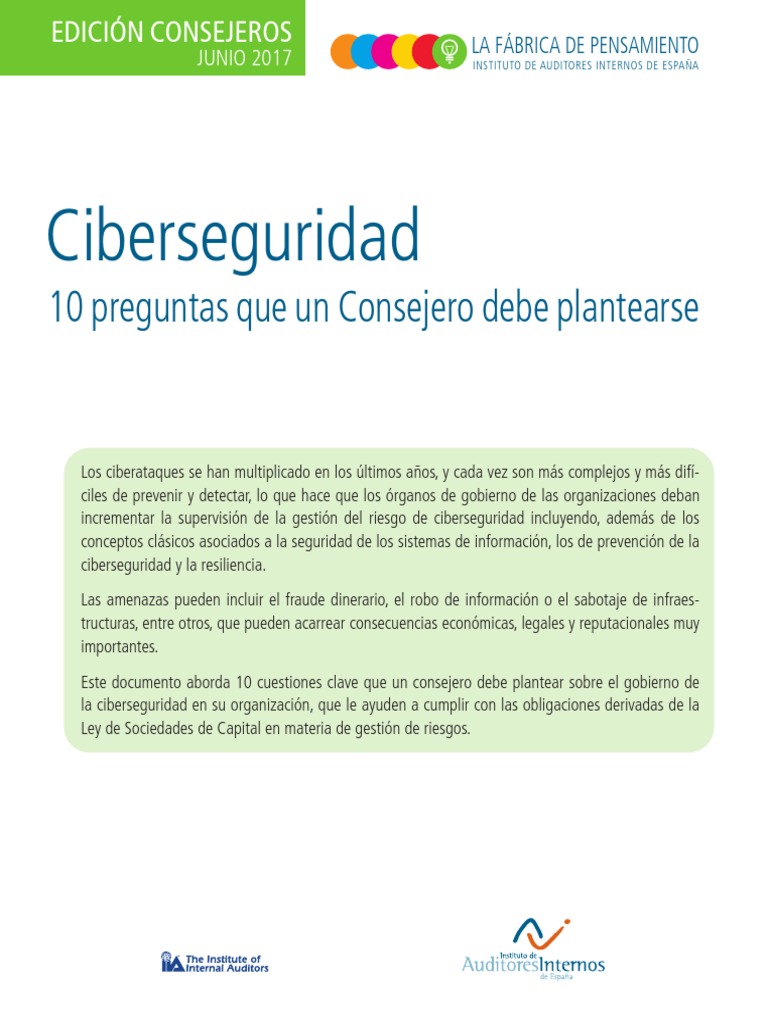 EDICIÓN CONSEJEROS
JUNIO 2017

LA FÁBRICA DE PENSAMIENTO
INSTITUTO DE AUDITORES INTERNOS DE ESPAÑA

Ciberseguridad

10 preguntas que un Consejero debe plantearse

Los ciberataques se han multiplicado en los últimos años, y cada vez son más complejos y más difíciles de prevenir y detectar, lo que hace que los órganos de gobierno de las organizaciones deban incrementar la supervisión de la gestión del riesgo de ciberseguridad incluyendo, además de los conceptos clásicos asociados a la seguridad de los sistemas de información, los de prevención de la ciberseguridad y la resiliencia.

Las amenazas pueden incluir el fraude dinerario, el robo de información o el sabotaje de infraestructuras, entre otros, que pueden acarrear consecuencias económicas, legales y reputacionales muy importantes.

Este documento aborda 10 cuestiones clave que un consejero debe plantear sobre el gobierno de la ciberseguridad en su organización, que le ayuden a cumplir con las obligaciones derivadas de la Ley de Sociedades de Capital en materia de gestión de riesgos.

IIA The Institute of Internal Auditors

Instituto de Auditores Internos de España